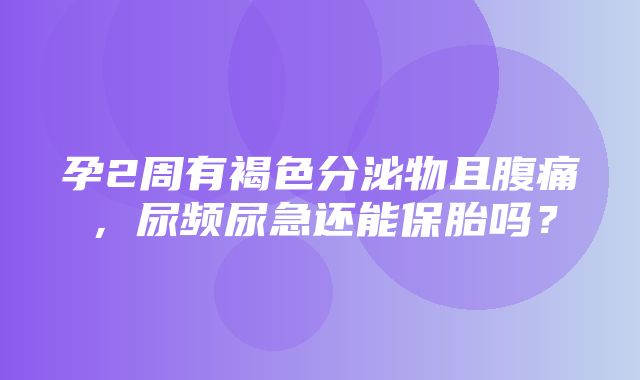 孕2周有褐色分泌物且腹痛，尿频尿急还能保胎吗？